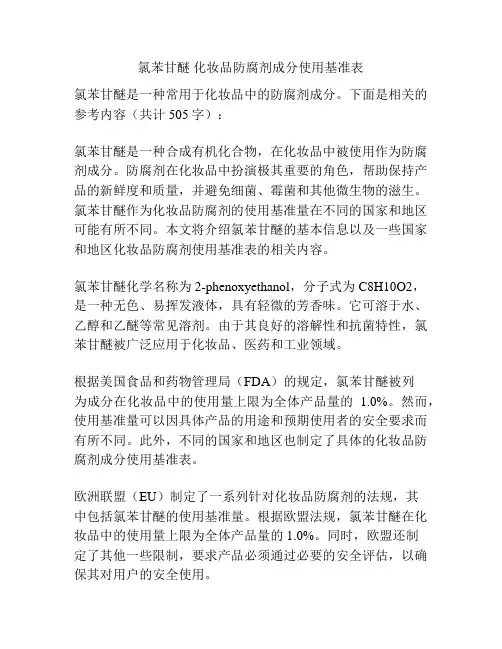 氯苯甘醚 化妆品防腐剂成分使用基准表

氯苯甘醚是一种常用于化妆品中的防腐剂成分。下面是相关的参考内容（共计 505 字）：

氯苯甘醚是一种合成有机化合物，在化妆品中被使用作为防腐剂成分。防腐剂在化妆品中扮演极其重要的角色，帮助保持产品的新鲜度和质量，并避免细菌、霉菌和其他微生物的滋生。氯苯甘醚作为化妆品防腐剂的使用基准量在不同的国家和地区可能有所不同。本文将介绍氯苯甘醚的基本信息以及一些国家和地区化妆品防腐剂使用基准表的相关内容。

氯苯甘醚化学名称为 2-phenoxyethanol，分子式为 C8H10O2，是一种无色、易挥发液体，具有轻微的芳香味。它可溶于水、乙醇和乙醚等常见溶剂。由于其良好的溶解性和抗菌特性，氯苯甘醚被广泛应用于化妆品、医药和工业领域。

根据美国食品和药物管理局（FDA）的规定，氯苯甘醚被列为成分在化妆品中的使用量上限为全体产品量的 1.0%。然而，使用基准量可以因具体产品的用途和预期使用者的安全要求而有所不同。此外，不同的国家和地区也制定了具体的化妆品防腐剂成分使用基准表。

欧洲联盟（EU）制定了一系列针对化妆品防腐剂的法规，其中包括氯苯甘醚的使用基准量。根据欧盟法规，氯苯甘醚在化妆品中的使用量上限为全体产品量的 1.0%。同时，欧盟还制定了其他一些限制，要求产品必须通过必要的安全评估，以确保其对用户的安全使用。